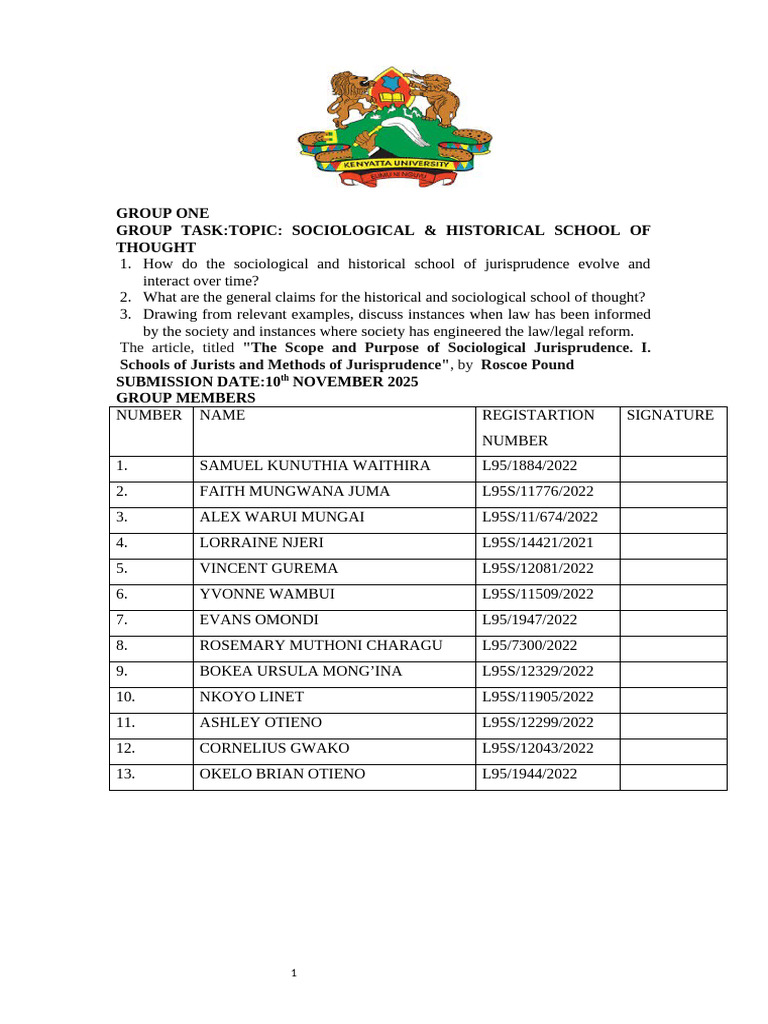 KENYATTA UNIVERSITY

GROUP ONE

GROUP TASK:TOPIC: SOCIOLOGICAL & HISTORICAL SCHOOL OF THOUGHT

1. How do the sociological and historical school of jurisprudence evolve and interact over time?
2. What are the general claims for the historical and sociological school of thought?
3. Drawing from relevant examples, discuss instances when law has been informed by the society and instances where society has engineered the law/legal reform.

The article, titled "The Scope and Purpose of Sociological Jurisprudence. I. Schools of Jurists and Methods of Jurisprudence", by Roscoe Pound

SUBMISSION DATE:10$^{th}$ NOVEMBER 2025

GROUP MEMBERS

| NUMBER | NAME | REGISTARTION NUMBER | SIGNATURE |
|---|---|---|---|
| 1. | SAMUEL KUNUTHIA WAITHIRA | L95/1884/2022 | |
| 2. | FAITH MUNGWANA JUMA | L95S/11776/2022 | |
| 3. | ALEX WARUI MUNGAI | L95S/11/674/2022 | |
| 4. | LORRAINE NJERI | L95S/14421/2021 | |
| 5. | VINCENT GUREMA | L95S/12081/2022 | |
| 6. | YVONNE WAMBUI | L95S/11509/2022 | |
| 7. | EVANS OMONDI | L95/1947/2022 | |
| 8. | ROSEMARY MUTHONI CHARAGU | L95/7300/2022 | |
| 9. | BOKEA URSULA MONG'INA | L95S/12329/2022 | |
| 10. | NKOYO LINET | L95S/11905/2022 | |
| 11. | ASHLEY OTIENO | L95S/12299/2022 | |
| 12. | CORNELIUS GWAKO | L95S/12043/2022 | |
| 13. | OKELO BRIAN OTIENO | L95/1944/2022 | |

1